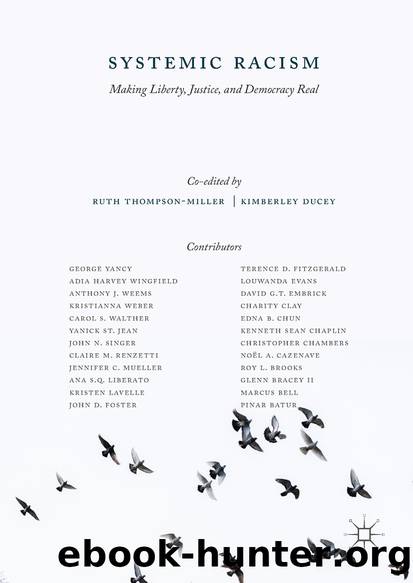 SYSTEMIC RACISM

Making Liberty, Justice, and Democracy Real

Co-edited by

RUTH THOMPSON-MILLER | KIMBERLEY DUCEY

Contributors

GEORGE YANCY
ADIA HARVEY WINGFIELD
ANTHONY J. WEEMS
KRISTIANNA WEBER
CAROL S. WALTHER
YANICK ST. JEAN
JOHN N. SINGER
CLAIRE M. RENZETTI
JENNIFER C. MUELLER
ANA S.Q. LIBERATO
KRISTEN LAVELLE
JOHN D. FOSTER

TERENCE D. FITZGERALD
LOUWANDA EVANS
DAVID G.T. EMBRICK
CHARITY CLAY
EDNA B. CHUN
KENNETH SEAN CHAPLIN
CHRISTOPHER CHAMBERS
NOËL A. CAZENAVE
ROY L. BROOKS
GLENN BRACEY II
MARCUS BELL
PINAR BATUR

ebook-hunter.org